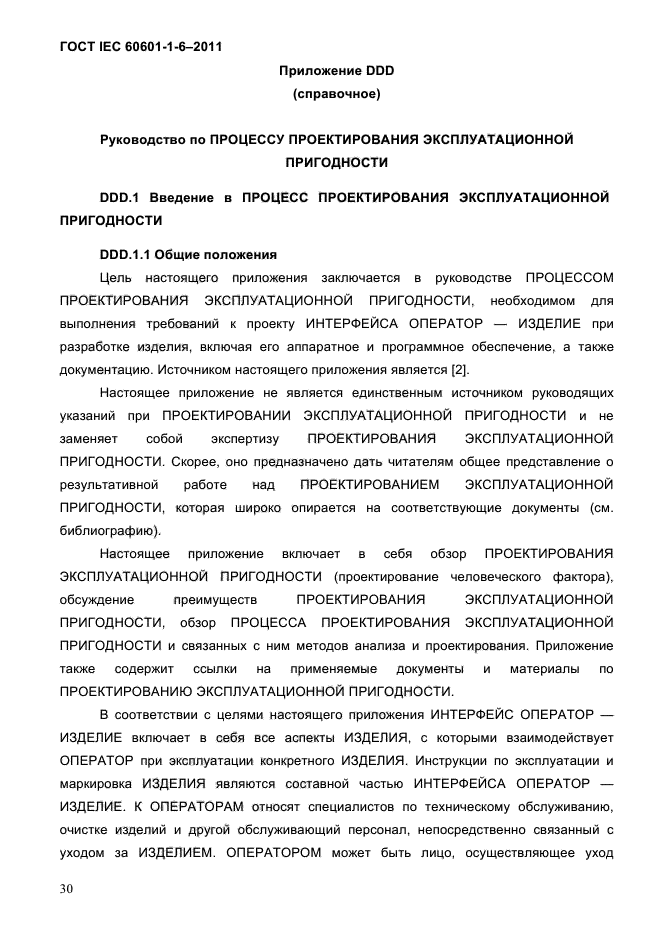 ГОСТ IEC 60601-1-6–2011

Приложение DDD
(справочное)

Руководство по ПРОЦЕССУ ПРОЕКТИРОВАНИЯ ЭКСПЛУАТАЦИОННОЙ ПРИГОДНОСТИ

DDD.1 Введение в ПРОЦЕСС ПРОЕКТИРОВАНИЯ ЭКСПЛУАТАЦИОННОЙ ПРИГОДНОСТИ

DDD.1.1 Общие положения

Цель настоящего приложения заключается в руководстве ПРОЦЕССОМ ПРОЕКТИРОВАНИЯ ЭКСПЛУАТАЦИОННОЙ ПРИГОДНОСТИ, необходимом для выполнения требований к проекту ИНТЕРФЕЙСА ОПЕРАТОР — ИЗДЕЛИЕ при разработке изделия, включая его аппаратное и программное обеспечение, а также документацию. Источником настоящего приложения является [2].

Настоящее приложение не является единственным источником руководящих указаний при ПРОЕКТИРОВАНИИ ЭКСПЛУАТАЦИОННОЙ ПРИГОДНОСТИ и не заменяет собой экспертизу ПРОЕКТИРОВАНИЯ ЭКСПЛУАТАЦИОННОЙ ПРИГОДНОСТИ. Скорее, оно предназначено дать читателям общее представление о результативной работе над ПРОЕКТИРОВАНИЕМ ЭКСПЛУАТАЦИОННОЙ ПРИГОДНОСТИ, которая широко опирается на соответствующие документы (см. библиографию).

Настоящее приложение включает в себя обзор ПРОЕКТИРОВАНИЯ ЭКСПЛУАТАЦИОННОЙ ПРИГОДНОСТИ (проектирование человеческого фактора), обсуждение преимуществ ПРОЕКТИРОВАНИЯ ЭКСПЛУАТАЦИОННОЙ ПРИГОДНОСТИ, обзор ПРОЦЕССА ПРОЕКТИРОВАНИЯ ЭКСПЛУАТАЦИОННОЙ ПРИГОДНОСТИ и связанных с ним методов анализа и проектирования. Приложение также содержит ссылки на применяемые документы и материалы по ПРОЕКТИРОВАНИЮ ЭКСПЛУАТАЦИОННОЙ ПРИГОДНОСТИ.

В соответствии с целями настоящего приложения ИНТЕРФЕЙС ОПЕРАТОР — ИЗДЕЛИЕ включает в себя все аспекты ИЗДЕЛИЯ, с которыми взаимодействует ОПЕРАТОР при эксплуатации конкретного ИЗДЕЛИЯ. Инструкции по эксплуатации и маркировка ИЗДЕЛИЯ являются составной частью ИНТЕРФЕЙСА ОПЕРАТОР — ИЗДЕЛИЕ. К ОПЕРАТОРАМ относят специалистов по техническому обслуживанию, очистке изделий и другой обслуживающий персонал, непосредственно связанный с уходом за ИЗДЕЛИЕМ. ОПЕРАТОРОМ может быть лицо, осуществляющее уход

30